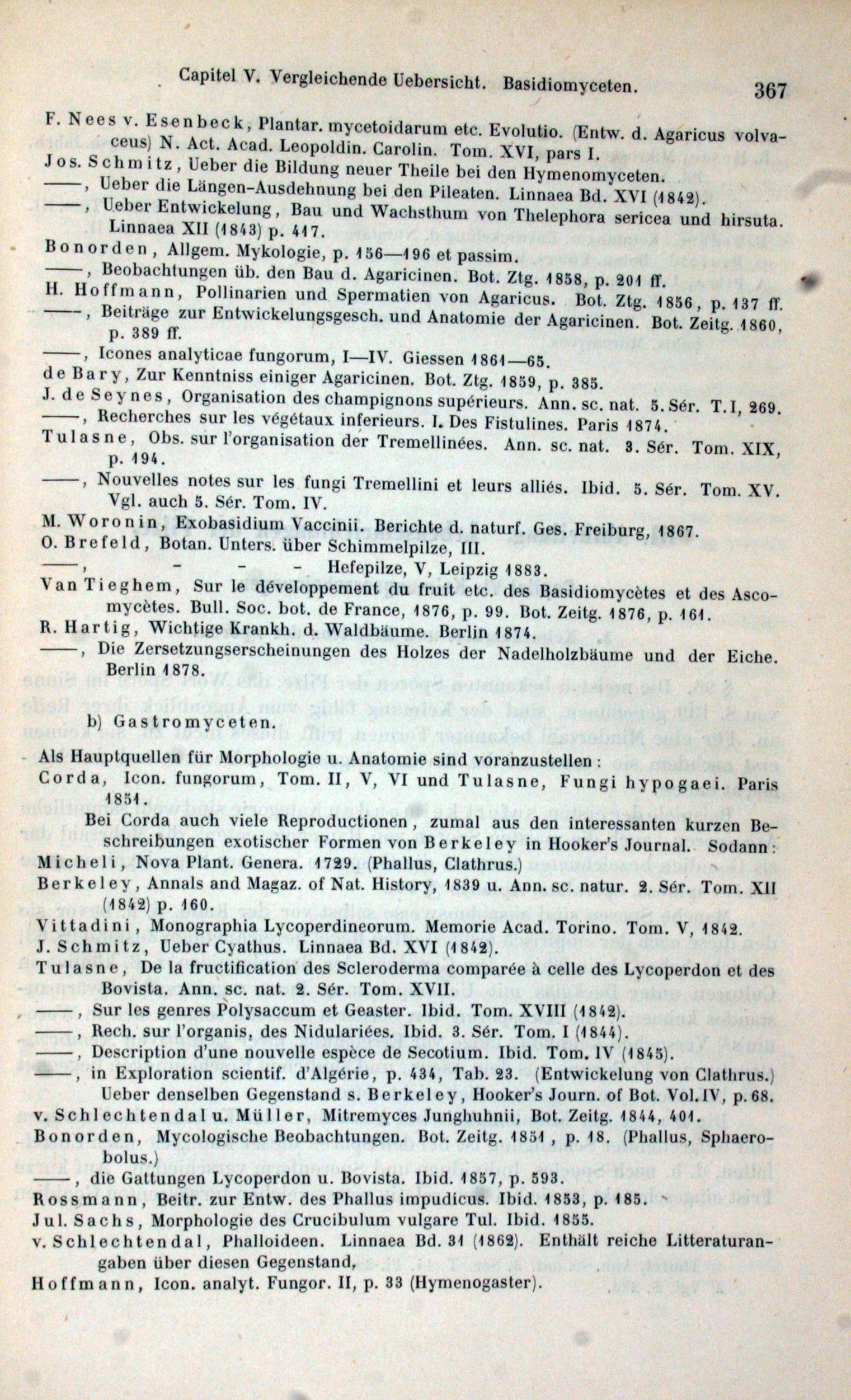 Capitel V. Vergleichende Uebersicht. Basidiomyceten. 367

F. Nees v. Esenbeck, Plantar. mycetoidarum etc. Evolutio. (Entw. d. Agaricus volvaceus) N. Act. Acad. Leopoldin. Carolin. Tom. XVI, pars I.

Jos. Schmitz, Ueber die Bildung neuer Theile bei den Hymenomyceten.

——, Ueber die Längen-Ausdehnung bei den Pileaten. Linnaea Bd. XVI (1842).

——, Ueber Entwickelung, Bau und Wachsthum von Thelephora sericea und hirsuta. Linnaea XII (1843) p. 417.

Bonorden, Allgem. Mykologie, p. 156—196 et passim.

——, Beobachtungen üb. den Bau d. Agaricinen. Bot. Ztg. 1858, p. 201 ff.

H. Hoffmann, Pollinarien und Spermatien von Agaricus. Bot. Ztg. 1856, p. 137 ff.

——, Beiträge zur Entwickelungsgesch. und Anatomie der Agaricinen. Bot. Zeitg. 1860, p. 389 ff.

——, Icones analyticae fungorum, I—IV. Giessen 1861—65.

de Bary, Zur Kenntniss einiger Agaricinen. Bot. Ztg. 1859, p. 385.

J. de Seynes, Organisation des champignons supérieurs. Ann. sc. nat. 5. Sér. T. I, 269.

——, Recherches sur les végétaux inferieurs. I. Des Fistulines. Paris 1874.

Tulasne, Obs. sur l'organisation der Tremellinées. Ann. sc. nat. 3. Sér. Tom. XIX, p. 194.

——, Nouvelles notes sur les fungi Tremellini et leurs alliés. Ibid. 5. Sér. Tom. XV. Vgl. auch 5. Sér. Tom. IV.

M. Woronin, Exobasidium Vaccinii. Berichte d. naturf. Ges. Freiburg, 1867.

O. Brefeld, Botan. Unters. über Schimmelpilze, III.

——, - - - Hefepilze, V, Leipzig 1883.

Van Tieghem, Sur le développement du fruit etc. des Basidiomycètes et des Ascomycètes. Bull. Soc. bot. de France, 1876, p. 99. Bot. Zeitg. 1876, p. 161.

R. Hartig, Wichtige Krankh. d. Waldbäume. Berlin 1874.

——, Die Zersetzungserscheinungen des Holzes der Nadelholzbäume und der Eiche. Berlin 1878.

b) Gastromyceten.

Als Hauptquellen für Morphologie u. Anatomie sind voranzustellen:

Corda, Icon. fungorum, Tom. II, V, VI und Tulasne, Fungi hypogaei. Paris 1851.

Bei Corda auch viele Reproductionen, zumal aus den interessanten kurzen Beschreibungen exotischer Formen von Berkeley in Hooker's Journal. Sodann:

Micheli, Nova Plant. Genera. 1729. (Phallus, Clathrus.)

Berkeley, Annals and Magaz. of Nat. History, 1839 u. Ann. sc. natur. 2. Sér. Tom. XII (1842) p. 160.

Vittadini, Monographia Lycoperdineorum. Memorie Acad. Torino. Tom. V, 1842.

J. Schmitz, Ueber Cyathus. Linnaea Bd. XVI (1842).

Tulasne, De la fructification des Scleroderma comparée à celle des Lycoperdon et des Bovista. Ann. sc. nat. 2. Sér. Tom. XVII.

——, Sur les genres Polysaccum et Geaster. Ibid. Tom. XVIII (1842).

——, Rech. sur l'organis. des Nidulariées. Ibid. 3. Sér. Tom. I (1844).

——, Description d'une nouvelle espèce de Secotium. Ibid. Tom. IV (1845).

——, in Exploration scientif. d'Algérie, p. 434, Tab. 23. (Entwickelung von Clathrus.) Ueber denselben Gegenstand s. Berkeley, Hooker's Journ. of Bot. Vol. IV, p. 68.

v. Schlechtendal u. Müller, Mitremyces Junghuhnii, Bot. Zeitg. 1844, 401.

Bonorden, Mycologische Beobachtungen. Bot. Zeitg. 1851, p. 18. (Phallus, Sphaerobolus.)

——, die Gattungen Lycoperdon u. Bovista. Ibid. 1857, p. 593.

Rossmann, Beitr. zur Entw. des Phallus impudicus. Ibid. 1853, p. 185.

Jul. Sachs, Morphologie des Crucibulum vulgare Tul. Ibid. 1855.

v. Schlechtendal, Phalloideen. Linnaea Bd. 31 (1862). Enthält reiche Litteraturangaben über diesen Gegenstand,

Hoffmann, Icon. analyt. Fungor. II, p. 33 (Hymenogaster).